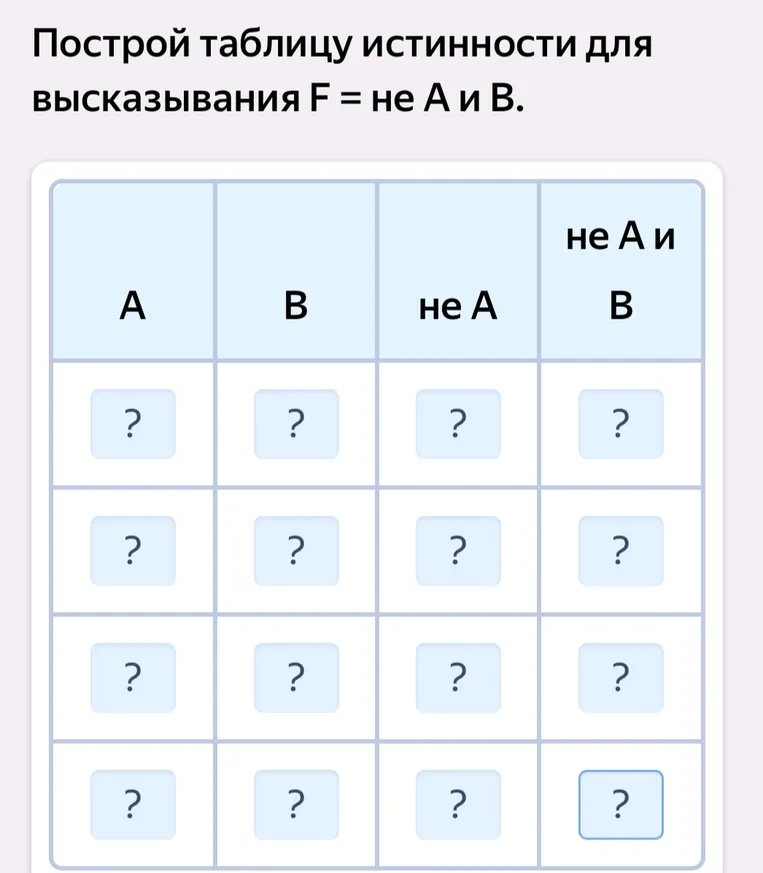 Построй таблицу истинности для высказывания F = не A и B.

| A | B | не A | не A и B |
|---|---|---|---|
| ? | ? | ? | ? |
| ? | ? | ? | ? |
| ? | ? | ? | ? |
| ? | ? | ? | ? |